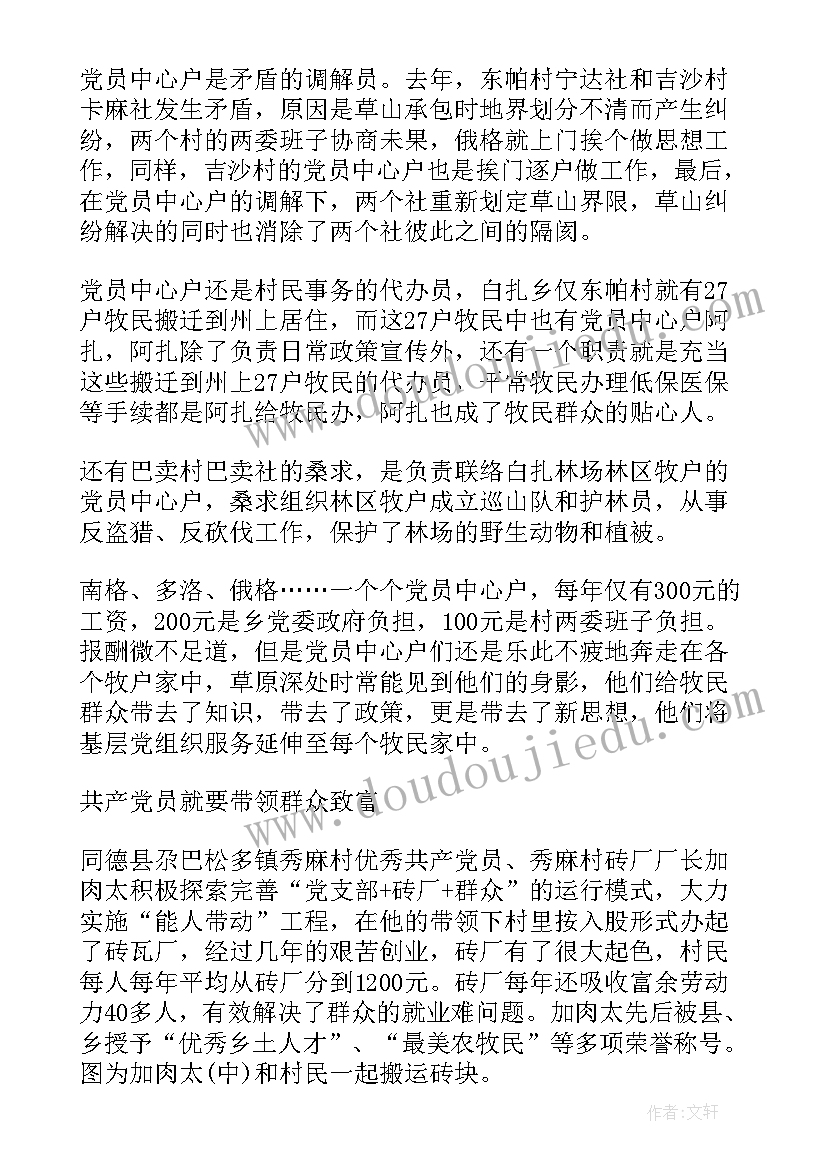 党员中心户是矛盾的调解员。去年，东帕村宁达社和吉沙村卡麻社发生矛盾，原因是草山承包时地界划分不清而产生纠纷，两个村的两委班子协商未果，俄格就上门挨个做思想工作，同样，吉沙村的党员中心户也是挨门逐户做工作，最后，在党员中心户的调解下，两个社重新划定草山界限，草山纠纷解决的同时也消除了两个社彼此之间的隔阂。

党员中心户还是村民事务的代办员，白扎乡仅东帕村就有27户牧民搬迁到州上居住，而这27户牧民中也有党员中心户阿扎，阿扎除了负责日常政策宣传外，还有一个职责就是充当这些搬迁到州上27户牧民的代办员，平常牧民办理低保医保等手续都是阿扎给牧民办，阿扎也成了牧民群众的贴心人。

还有巴卖村巴卖社的桑求，是负责联络白扎林场林区牧户的党员中心户，桑求组织林区牧户成立巡山队和护林员，从事反盗猎、反砍伐工作，保护了林场的野生动物和植被。

南格、多洛、俄格……一个个党员中心户，每年仅有300元的工资，200元是乡党委政府负担，100元是村两委班子负担。报酬微不足道，但是党员中心户们还是乐此不疲地奔走在各个牧户家中，草原深处时常能见到他们的身影，他们给牧民群众带去了知识，带去了政策，更是带去了新思想，他们将基层党组织服务延伸至每个牧民家中。

共产党员就要带领群众致富

同德县尕巴松多镇秀麻村优秀共产党员、秀麻村砖厂厂长加肉太积极探索完善“党支部+砖厂+群众”的运行模式，大力实施“能人带动”工程，在他的带领下村里按入股形式办起了砖瓦厂，经过几年的艰苦创业，砖厂有了很大起色，村民每人每年平均从砖厂分到1200元。砖厂每年还吸收富余劳动力40多人，有效解决了群众的就业难问题。加肉太先后被县、乡授予“优秀乡土人才”、“最美农牧民”等多项荣誉称号。图为加肉太(中)和村民一起搬运砖块。

www.doudoujiedu.com

作者：文轩